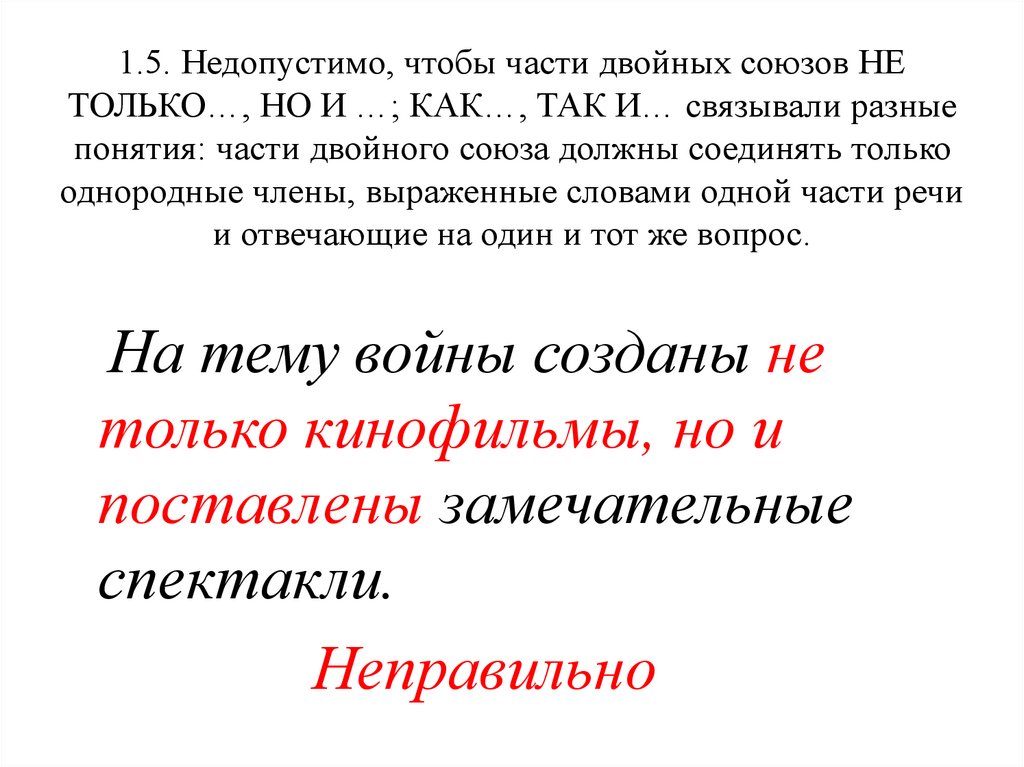 1.5. Недопустимо, чтобы части двойных союзов НЕ ТОЛЬКО…, НО И …; КАК…, ТАК И… связывали разные понятия: части двойного союза должны соединять только однородные члены, выраженные словами одной части речи и отвечающие на один и тот же вопрос.

На тему войны созданы не только кинофильмы, но и поставлены замечательные спектакли.

Неправильно